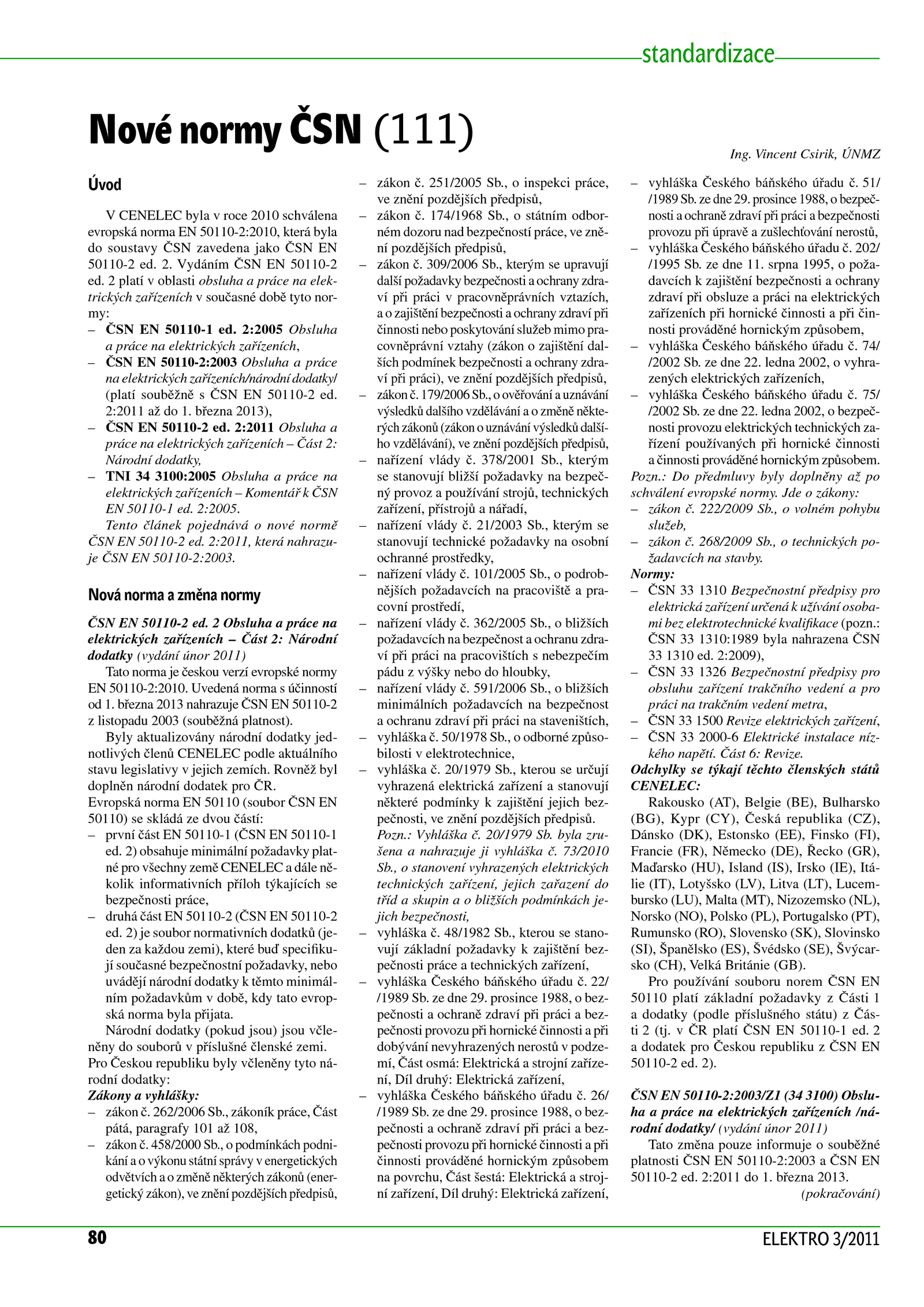 standardizace

Nové normy ČSN (111)

Ing. Vincent Csirik, ÚNMZ

Úvod

V CENELEC byla v roce 2010 schválena evropská norma EN 50110-2:2010, která byla do soustavy ČSN zavedena jako ČSN EN 50110-2 ed. 2. Vydáním ČSN EN 50110-2 ed. 2 platí v oblasti obsluha a práce na elektrických zařízeních v současné době tyto normy:
– ČSN EN 50110-1 ed. 2:2005 Obsluha a práce na elektrických zařízeních,
– ČSN EN 50110-2:2003 Obsluha a práce na elektrických zařízeních/národní dodatky/ (platí souběžně s ČSN EN 50110-2 ed. 2:2011 až do 1. března 2013),
– ČSN EN 50110-2 ed. 2:2011 Obsluha a práce na elektrických zařízeních – Část 2: Národní dodatky,
– TNI 34 3100:2005 Obsluha a práce na elektrických zařízeních – Komentář k ČSN EN 50110-1 ed. 2:2005.

Tento článek pojednává o nové normě ČSN EN 50110-2 ed. 2:2011, která nahrazuje ČSN EN 50110-2:2003.

Nová norma a změna normy

ČSN EN 50110-2 ed. 2 Obsluha a práce na elektrických zařízeních – Část 2: Národní dodatky (vydání únor 2011)

Tato norma je českou verzí evropské normy EN 50110-2:2010. Uvedená norma s účinností od 1. března 2013 nahrazuje ČSN EN 50110-2 z listopadu 2003 (souběžná platnost).

Byly aktualizovány národní dodatky jednotlivých členů CENELEC podle aktuálního stavu legislativy v jejich zemích. Rovněž byl doplněn národní dodatek pro ČR.
Evropská norma EN 50110 (soubor ČSN EN 50110) se skládá ze dvou částí:
– první část EN 50110-1 (ČSN EN 50110-1 ed. 2) obsahuje minimální požadavky platné pro všechny země CENELEC a dále několik informativních příloh týkajících se bezpečnosti práce,
– druhá část EN 50110-2 (ČSN EN 50110-2 ed. 2) je soubor normativních dodatků (jeden za každou zemi), které buď specifikují současné bezpečnostní požadavky, nebo uvádějí národní dodatky k těmto minimálním požadavkům v době, kdy tato evropská norma byla přijata.

Národní dodatky (pokud jsou) jsou včleněny do souborů v příslušné členské zemi.
Pro Českou republiku byly včleněny tyto národní dodatky:
Zákony a vyhlášky:
– zákon č. 262/2006 Sb., zákoník práce, Část pátá, paragrafy 101 až 108,
– zákon č. 458/2000 Sb., o podmínkách podnikání a o výkonu státní správy v energetických odvětvích a o změně některých zákonů (energetický zákon), ve znění pozdějších předpisů,
– zákon č. 251/2005 Sb., o inspekci práce, ve znění pozdějších předpisů,
– zákon č. 174/1968 Sb., o státním odborném dozoru nad bezpečností práce, ve znění pozdějších předpisů,
– zákon č. 309/2006 Sb., kterým se upravují další požadavky bezpečnosti a ochrany zdraví při práci v pracovněprávních vztazích, a o zajištění bezpečnosti a ochrany zdraví při činnosti nebo poskytování služeb mimo pracovněprávní vztahy (zákon o zajištění dalších podmínek bezpečnosti a ochrany zdraví při práci), ve znění pozdějších předpisů,
– zákon č. 179/2006 Sb., o ověřování a uznávání výsledků dalšího vzdělávání a o změně některých zákonů (zákon o uznávání výsledků dalšího vzdělávání), ve znění pozdějších předpisů,
– nařízení vlády č. 378/2001 Sb., kterým se stanovují bližší požadavky na bezpečný provoz a používání strojů, technických zařízení, přístrojů a nářadí,
– nařízení vlády č. 21/2003 Sb., kterým se stanovují technické požadavky na osobní ochranné prostředky,
– nařízení vlády č. 101/2005 Sb., o podrobnějších požadavcích na pracoviště a pracovní prostředí,
– nařízení vlády č. 362/2005 Sb., o bližších požadavcích na bezpečnost a ochranu zdraví při práci na pracovištích s nebezpečím pádu z výšky nebo do hloubky,
– nařízení vlády č. 591/2006 Sb., o bližších minimálních požadavcích na bezpečnost a ochranu zdraví při práci na staveništích,
– vyhláška č. 50/1978 Sb., o odborné způsobilosti v elektrotechnice,
– vyhláška č. 20/1979 Sb., kterou se určují vyhrazená elektrická zařízení a stanovují některé podmínky k zajištění jejich bezpečnosti, ve znění pozdějších předpisů.
Pozn.: Vyhláška č. 20/1979 Sb. byla zrušena a nahrazuje ji vyhláška č. 73/2010 Sb., o stanovení vyhrazených elektrických technických zařízení, jejich zařazení do tříd a skupin a o bližších podmínkách jejich bezpečnosti,
– vyhláška č. 48/1982 Sb., kterou se stanovují základní požadavky k zajištění bezpečnosti práce a technických zařízení,
– vyhláška Českého báňského úřadu č. 22/ /1989 Sb. ze dne 29. prosince 1988, o bezpečnosti a ochraně zdraví při práci a bezpečnosti provozu při hornické činnosti a při dobývání nevyhrazených nerostů v podzemí, Část osmá: Elektrická a strojní zařízení, Díl druhý: Elektrická zařízení,
– vyhláška Českého báňského úřadu č. 26/ /1989 Sb. ze dne 29. prosince 1988, o bezpečnosti a ochraně zdraví při práci a bezpečnosti provozu při hornické činnosti a při činnosti prováděné hornickým způsobem na povrchu, Část šestá: Elektrická a strojní zařízení, Díl druhý: Elektrická zařízení,
– vyhláška Českého báňského úřadu č. 51/ /1989 Sb. ze dne 29. prosince 1988, o bezpečnosti a ochraně zdraví při práci a bezpečnosti provozu při úpravě a zušlechťování nerostů,
– vyhláška Českého báňského úřadu č. 202/ /1995 Sb. ze dne 11. srpna 1995, o požadavcích k zajištění bezpečnosti a ochrany zdraví při obsluze a práci na elektrických zařízeních při hornické činnosti a při činnosti prováděné hornickým způsobem,
– vyhláška Českého báňského úřadu č. 74/ /2002 Sb. ze dne 22. ledna 2002, o vyhrazených elektrických zařízeních,
– vyhláška Českého báňského úřadu č. 75/ /2002 Sb. ze dne 22. ledna 2002, o bezpečnosti provozu elektrických technických zařízení používaných při hornické činnosti a činnosti prováděné hornickým způsobem.
Pozn.: Do předmluvy byly doplněny až po schválení evropské normy. Jde o zákony:
– zákon č. 222/2009 Sb., o volném pohybu služeb,
– zákon č. 268/2009 Sb., o technických požadavcích na stavby.
Normy:
– ČSN 33 1310 Bezpečnostní předpisy pro elektrická zařízení určená k užívání osobami bez elektrotechnické kvalifikace (pozn.: ČSN 33 1310:1989 byla nahrazena ČSN 33 1310 ed. 2:2009),
– ČSN 33 1326 Bezpečnostní předpisy pro obsluhu zařízení trakčního vedení a pro práci na trakčním vedení metra,
– ČSN 33 1500 Revize elektrických zařízení,
– ČSN 33 2000-6 Elektrické instalace nízkého napětí. Část 6: Revize.
Odchylky se týkají těchto členských států CENELEC:
Rakousko (AT), Belgie (BE), Bulharsko (BG), Kypr (CY), Česká republika (CZ), Dánsko (DK), Estonsko (EE), Finsko (FI), Francie (FR), Německo (DE), Řecko (GR), Maďarsko (HU), Island (IS), Irsko (IE), Itálie (IT), Lotyšsko (LV), Litva (LT), Lucembursko (LU), Malta (MT), Nizozemsko (NL), Norsko (NO), Polsko (PL), Portugalsko (PT), Rumunsko (RO), Slovensko (SK), Slovinsko (SI), Španělsko (ES), Švédsko (SE), Švýcarsko (CH), Velká Británie (GB).

Pro používání souboru norem ČSN EN 50110 platí základní požadavky z Části 1 a dodatky (podle příslušného státu) z Části 2 (tj. v ČR platí ČSN EN 50110-1 ed. 2 a dodatek pro Českou republiku z ČSN EN 50110-2 ed. 2).

ČSN EN 50110-2:2003/Z1 (34 3100) Obsluha a práce na elektrických zařízeních /národní dodatky/ (vydání únor 2011)

Tato změna pouze informuje o souběžné platnosti ČSN EN 50110-2:2003 a ČSN EN 50110-2 ed. 2:2011 do 1. března 2013.
(pokračování)

80

ELEKTRO 3/2011